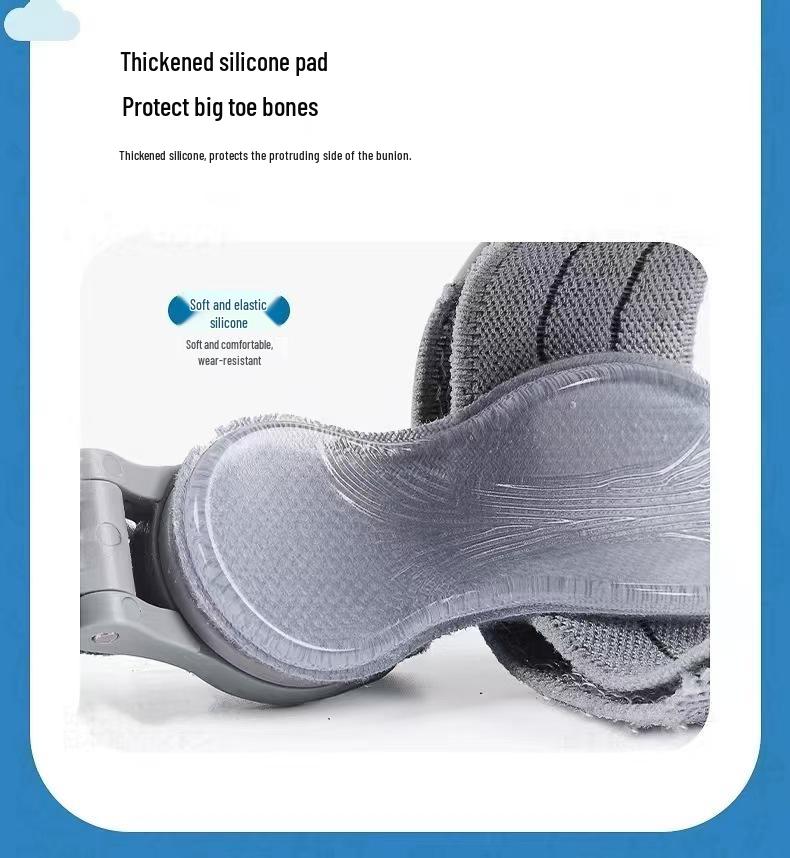 Thickened silicone pad

Protect big toe bones

Thickened silicone, protects the protruding side of the bunion.

Soft and elastic silicone

Soft and comfortable, wear-resistant